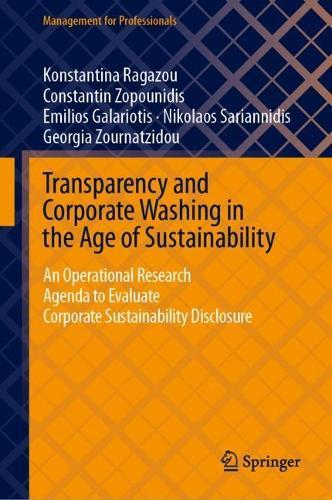 Management for Professionals

Konstantina Ragazou
Constantin Zopounidis
Emilios Galariotis · Nikolaos Sariannidis
Georgia Zournatzidou

Transparency and Corporate Washing in the Age of Sustainability

An Operational Research Agenda to Evaluate Corporate Sustainability Disclosure

Springer